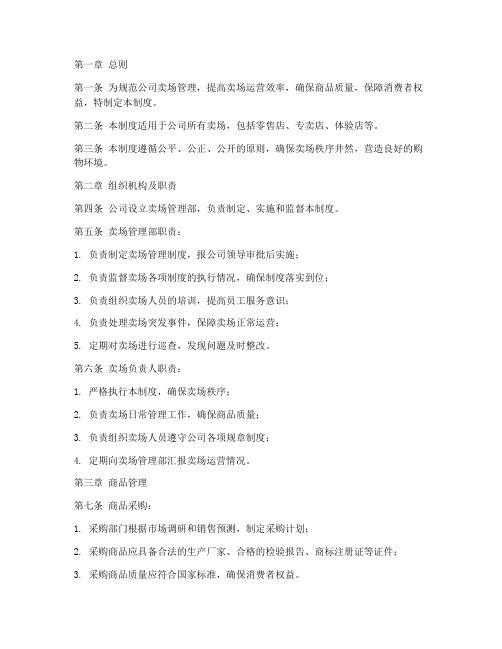 第一章 总则

第一条 为规范公司卖场管理，提高卖场运营效率，确保商品质量，保障消费者权益，特制定本制度。

第二条 本制度适用于公司所有卖场，包括零售店、专卖店、体验店等。

第三条 本制度遵循公平、公正、公开的原则，确保卖场秩序井然，营造良好的购物环境。

第二章 组织机构及职责

第四条 公司设立卖场管理部，负责制定、实施和监督本制度。

第五条 卖场管理部职责：

1. 负责制定卖场管理制度，报公司领导审批后实施；

2. 负责监督卖场各项制度的执行情况，确保制度落实到位；

3. 负责组织卖场人员的培训，提高员工服务意识；

4. 负责处理卖场突发事件，保障卖场正常运营；

5. 定期对卖场进行巡查，发现问题及时整改。

第六条 卖场负责人职责：

1. 严格执行本制度，确保卖场秩序；

2. 负责卖场日常管理工作，确保商品质量；

3. 负责组织卖场人员遵守公司各项规章制度；

4. 定期向卖场管理部汇报卖场运营情况。

第三章 商品管理

第七条 商品采购：

1. 采购部门根据市场调研和销售预测，制定采购计划；

2. 采购商品应具备合法的生产厂家、合格的检验报告、商标注册证等证件；

3. 采购商品质量应符合国家标准，确保消费者权益。